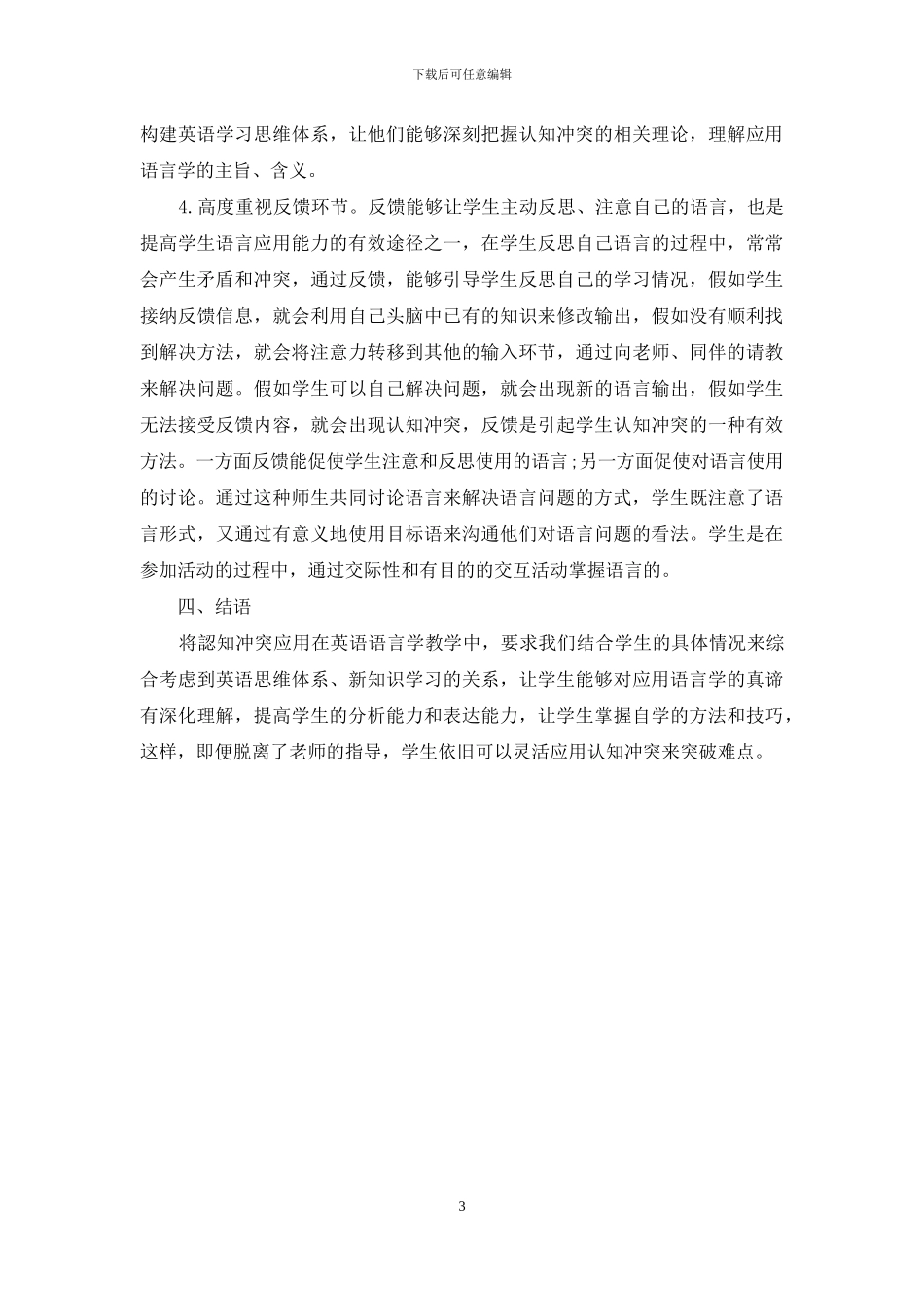 下载后可任意编辑

构建英语学习思维体系，让他们能够深刻把握认知冲突的相关理论，理解应用语言学的主旨、含义。

4.高度重视反馈环节。反馈能够让学生主动反思、注意自己的语言，也是提高学生语言应用能力的有效途径之一，在学生反思自己语言的过程中，常常会产生矛盾和冲突，通过反馈，能够引导学生反思自己的学习情况，假如学生接纳反馈信息，就会利用自己头脑中已有的知识来修改输出，假如没有顺利找到解决方法，就会将注意力转移到其他的输入环节，通过向老师、同伴的请教来解决问题。假如学生可以自己解决问题，就会出现新的语言输出，假如学生无法接受反馈内容，就会出现认知冲突，反馈是引起学生认知冲突的一种有效方法。一方面反馈能促使学生注意和反思使用的语言;另一方面促使对语言使用的讨论。通过这种师生共同讨论语言来解决语言问题的方式，学生既注意了语言形式，又通过有意义地使用目标语来沟通他们对语言问题的看法。学生是在参加活动的过程中，通过交际性和有目的的交互活动掌握语言的。

四、结语

将認知冲突应用在英语语言学教学中，要求我们结合学生的具体情况来综合考虑到英语思维体系、新知识学习的关系，让学生能够对应用语言学的真谛有深化理解，提高学生的分析能力和表达能力，让学生掌握自学的方法和技巧，这样，即便脱离了老师的指导，学生依旧可以灵活应用认知冲突来突破难点。

3